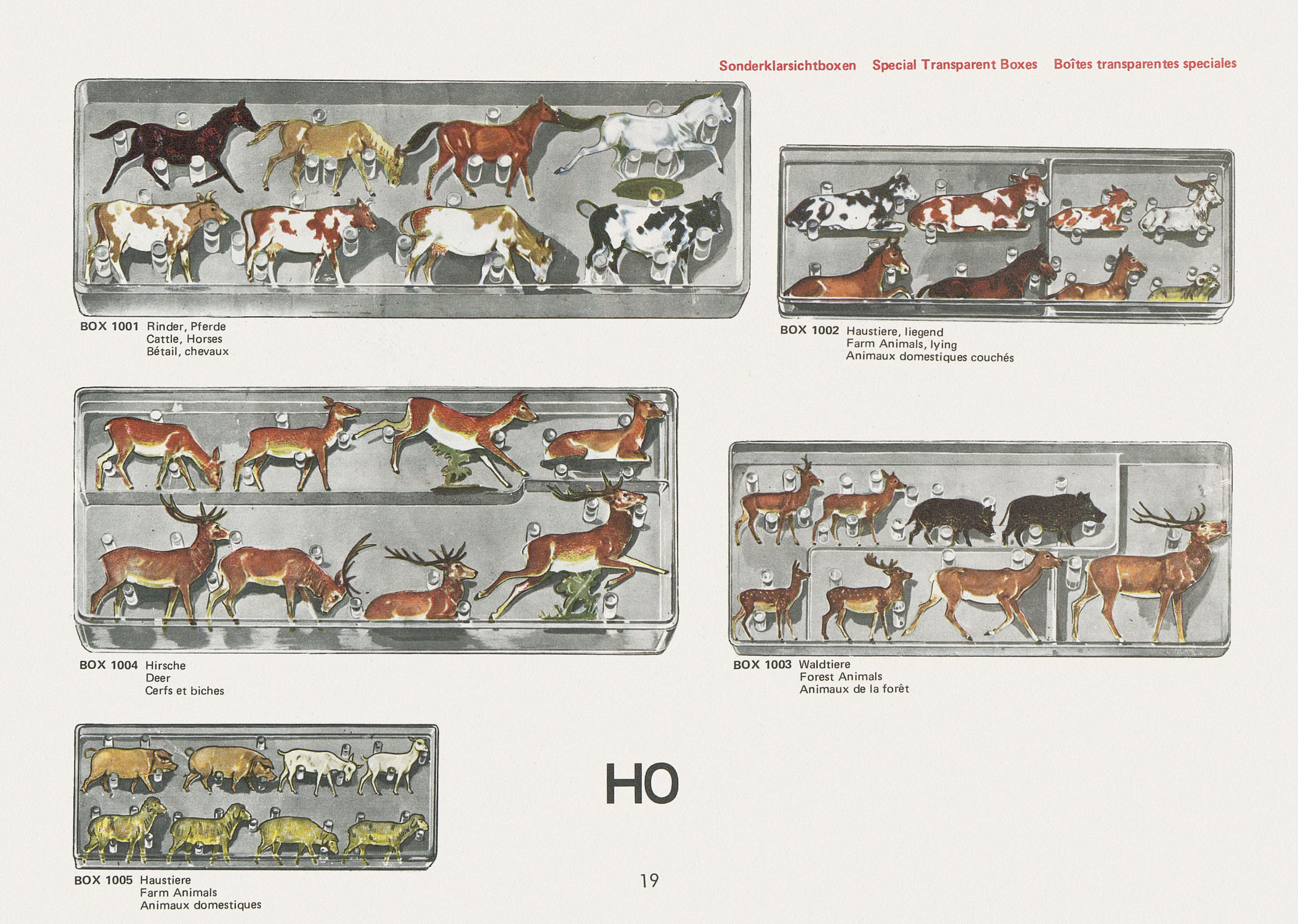 Sonderklarsichtboxen Special Transparent Boxes Boîtes transparentes speciales

BOX 1001 Rinder, Pferde
Cattle, Horses
Bétail, chevaux

BOX 1002 Haustiere, liegend
Farm Animals, lying
Animaux domestiques couchés

BOX 1004 Hirsche
Deer
Cerfs et biches

BOX 1003 Waldtiere
Forest Animals
Animaux de la forêt

BOX 1005 Haustiere
Farm Animals
Animaux domestiques

HO

19